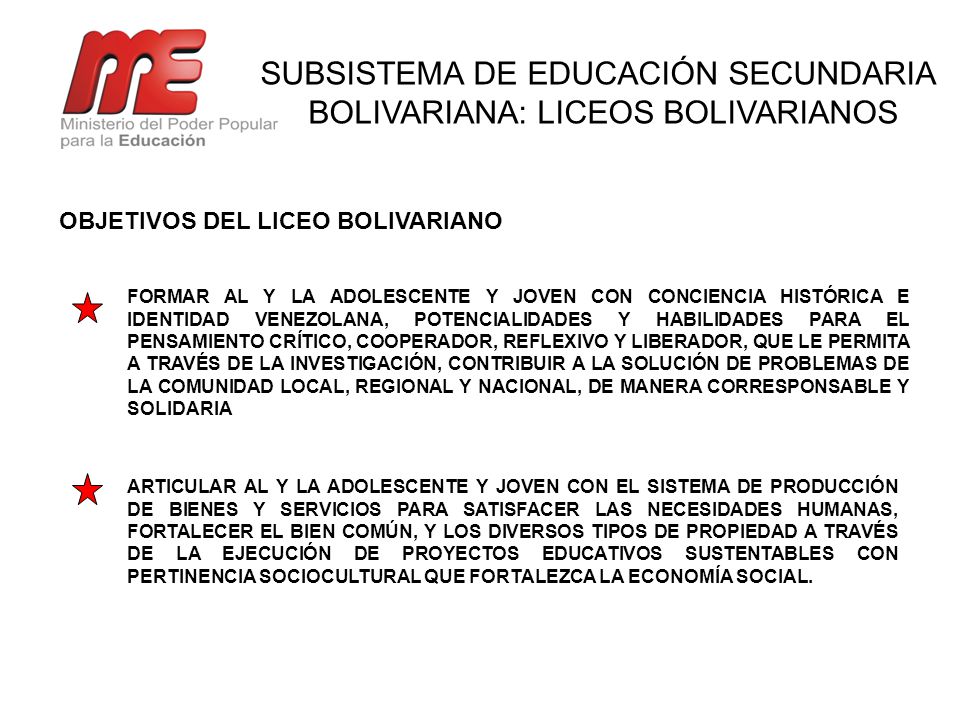 ME
Ministerio del Poder Popular para la Educación

SUBSISTEMA DE EDUCACIÓN SECUNDARIA BOLIVARIANA: LICEOS BOLIVARIANOS

OBJETIVOS DEL LICEO BOLIVARIANO

FORMAR AL Y LA ADOLESCENTE Y JOVEN CON CONCIENCIA HISTÓRICA E IDENTIDAD VENEZOLANA, POTENCIALIDADES Y HABILIDADES PARA EL PENSAMIENTO CRÍTICO, COOPERADOR, REFLEXIVO Y LIBERADOR, QUE LE PERMITA A TRAVÉS DE LA INVESTIGACIÓN, CONTRIBUIR A LA SOLUCIÓN DE PROBLEMAS DE LA COMUNIDAD LOCAL, REGIONAL Y NACIONAL, DE MANERA CORRESPONSABLE Y SOLIDARIA

ARTICULAR AL Y LA ADOLESCENTE Y JOVEN CON EL SISTEMA DE PRODUCCIÓN DE BIENES Y SERVICIOS PARA SATISFACER LAS NECESIDADES HUMANAS, FORTALECER EL BIEN COMÚN, Y LOS DIVERSOS TIPOS DE PROPIEDAD A TRAVÉS DE LA EJECUCIÓN DE PROYECTOS EDUCATIVOS SUSTENTABLES CON PERTINENCIA SOCIOCULTURAL QUE FORTALEZCA LA ECONOMÍA SOCIAL.